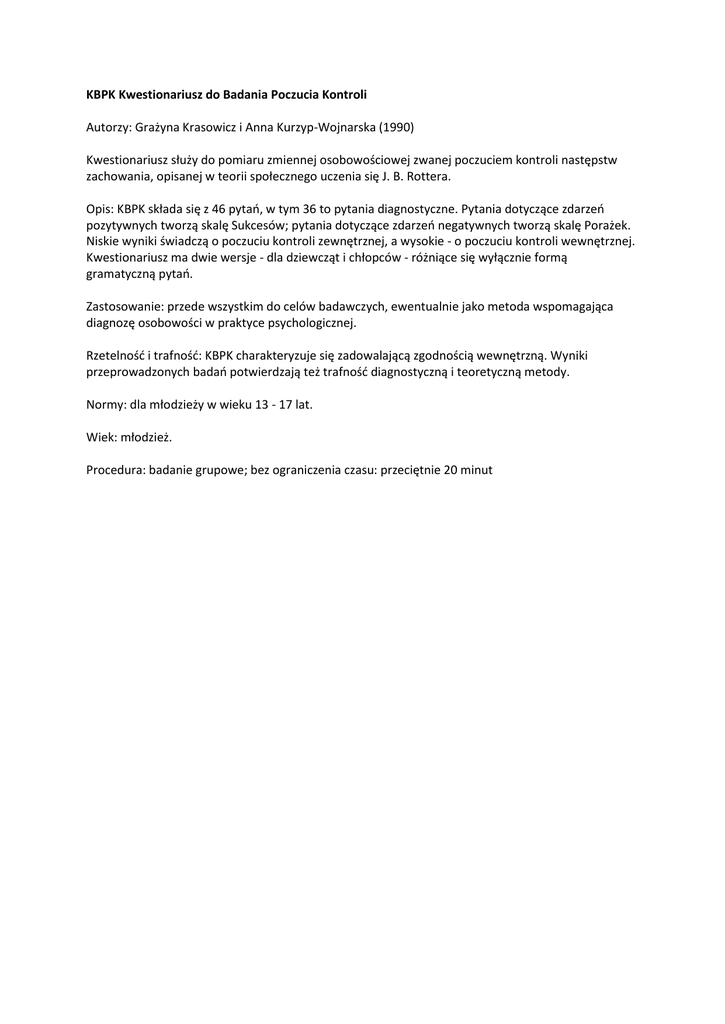 KBPK Kwestionariusz do Badania Poczucia Kontroli

Autorzy: Grażyna Krasowicz i Anna Kurzyp-Wojnarska (1990)

Kwestionariusz służy do pomiaru zmiennej osobowościowej zwanej poczuciem kontroli następstw zachowania, opisanej w teorii społecznego uczenia się J. B. Rottera.

Opis: KBPK składa się z 46 pytań, w tym 36 to pytania diagnostyczne. Pytania dotyczące zdarzeń pozytywnych tworzą skalę Sukcesów; pytania dotyczące zdarzeń negatywnych tworzą skalę Porażek. Niskie wyniki świadczą o poczuciu kontroli zewnętrznej, a wysokie - o poczuciu kontroli wewnętrznej. Kwestionariusz ma dwie wersje - dla dziewcząt i chłopców - różniące się wyłącznie formą gramatyczną pytań.

Zastosowanie: przede wszystkim do celów badawczych, ewentualnie jako metoda wspomagająca diagnozę osobowości w praktyce psychologicznej.

Rzetelność i trafność: KBPK charakteryzuje się zadowalającą zgodnością wewnętrzną. Wyniki przeprowadzonych badań potwierdzają też trafność diagnostyczną i teoretyczną metody.

Normy: dla młodzieży w wieku 13 - 17 lat.

Wiek: młodzież.

Procedura: badanie grupowe; bez ograniczenia czasu: przeciętnie 20 minut